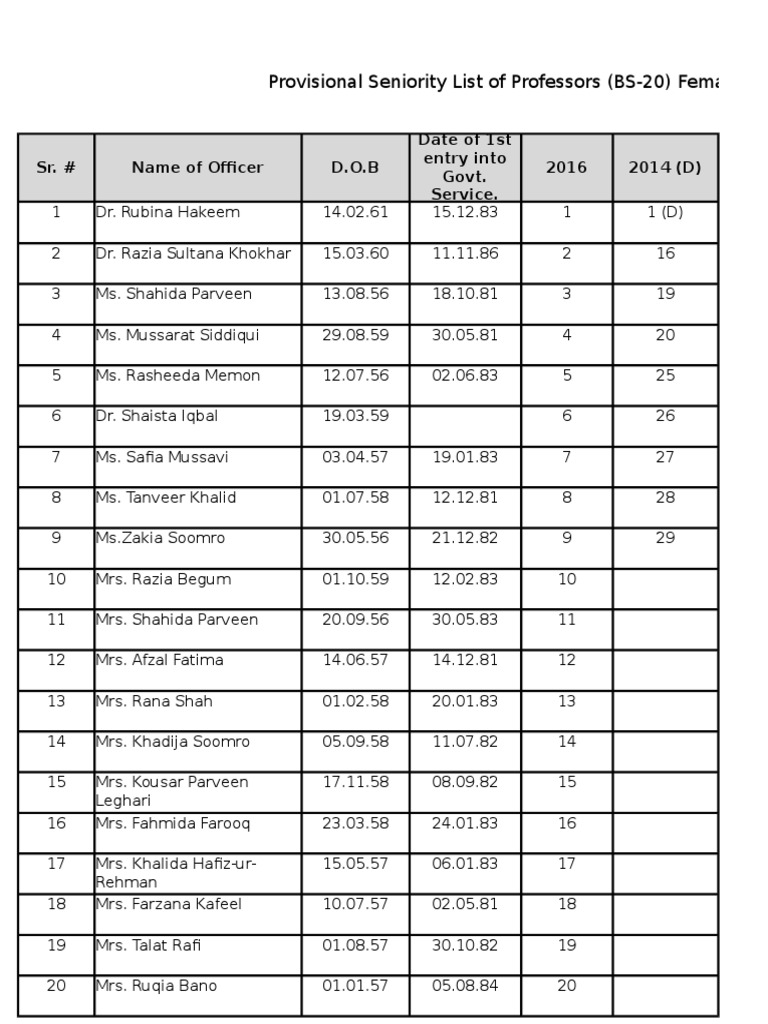 Provisional Seniority List of Professors (BS-20) Fema

| Sr. # | Name of Officer | D.O.B | Date of 1st entry into Govt. Service. | 2016 | 2014 (D) |
|---|---|---|---|---|---|
| 1 | Dr. Rubina Hakeem | 14.02.61 | 15.12.83 | 1 | 1 (D) |
| 2 | Dr. Razia Sultana Khokhar | 15.03.60 | 11.11.86 | 2 | 16 |
| 3 | Ms. Shahida Parveen | 13.08.56 | 18.10.81 | 3 | 19 |
| 4 | Ms. Mussarat Siddiqui | 29.08.59 | 30.05.81 | 4 | 20 |
| 5 | Ms. Rasheeda Memon | 12.07.56 | 02.06.83 | 5 | 25 |
| 6 | Dr. Shaista Iqbal | 19.03.59 | | 6 | 26 |
| 7 | Ms. Safia Mussavi | 03.04.57 | 19.01.83 | 7 | 27 |
| 8 | Ms. Tanveer Khalid | 01.07.58 | 12.12.81 | 8 | 28 |
| 9 | Ms.Zakia Soomro | 30.05.56 | 21.12.82 | 9 | 29 |
| 10 | Mrs. Razia Begum | 01.10.59 | 12.02.83 | 10 | |
| 11 | Mrs. Shahida Parveen | 20.09.56 | 30.05.83 | 11 | |
| 12 | Mrs. Afzal Fatima | 14.06.57 | 14.12.81 | 12 | |
| 13 | Mrs. Rana Shah | 01.02.58 | 20.01.83 | 13 | |
| 14 | Mrs. Khadija Soomro | 05.09.58 | 11.07.82 | 14 | |
| 15 | Mrs. Kousar Parveen Leghari | 17.11.58 | 08.09.82 | 15 | |
| 16 | Mrs. Fahmida Farooq | 23.03.58 | 24.01.83 | 16 | |
| 17 | Mrs. Khalida Hafiz-ur-Rehman | 15.05.57 | 06.01.83 | 17 | |
| 18 | Mrs. Farzana Kafeel | 10.07.57 | 02.05.81 | 18 | |
| 19 | Mrs. Talat Rafi | 01.08.57 | 30.10.82 | 19 | |
| 20 | Mrs. Ruqia Bano | 01.01.57 | 05.08.84 | 20 | |